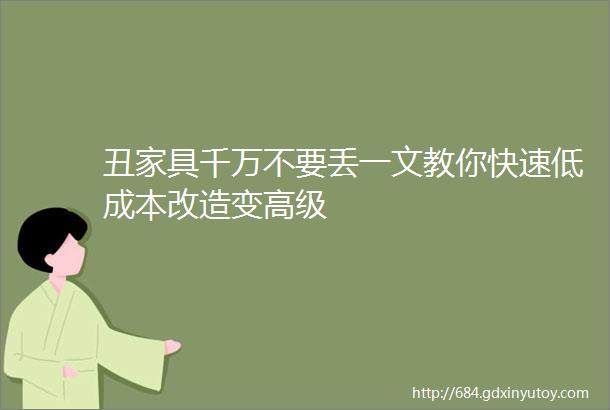 丑家具千万不要丢一文教你快速低成本改造变高级

http://684.gdxinyutoy.com